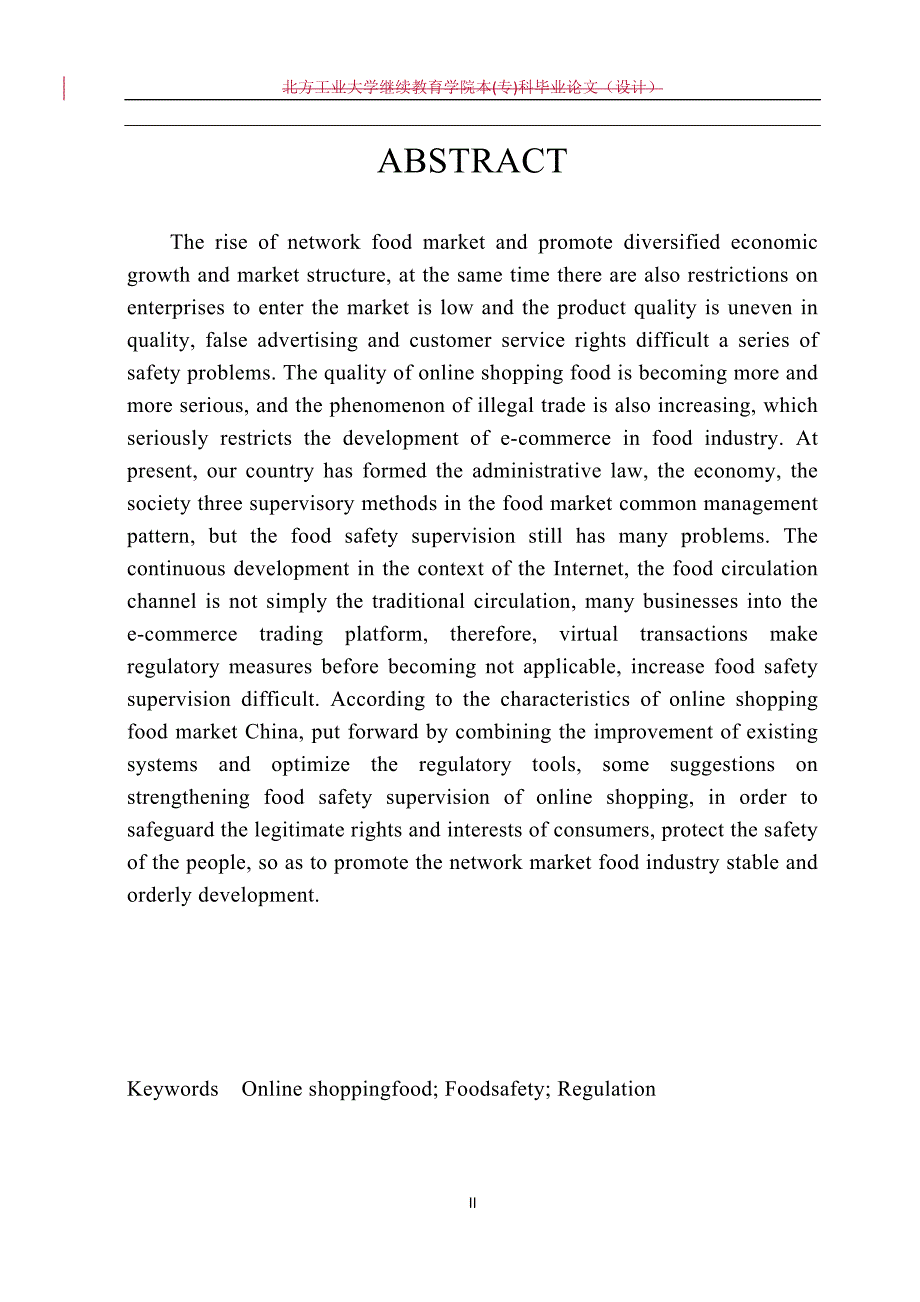 北方工业大学继续教育学院本(专)科毕业论文（设计）

ABSTRACT

The rise of network food market and promote diversified economic growth and market structure, at the same time there are also restrictions on enterprises to enter the market is low and the product quality is uneven in quality, false advertising and customer service rights difficult a series of safety problems. The quality of online shopping food is becoming more and more serious, and the phenomenon of illegal trade is also increasing, which seriously restricts the development of e-commerce in food industry. At present, our country has formed the administrative law, the economy, the society three supervisory methods in the food market common management pattern, but the food safety supervision still has many problems. The continuous development in the context of the Internet, the food circulation channel is not simply the traditional circulation, many businesses into the e-commerce trading platform, therefore, virtual transactions make regulatory measures before becoming not applicable, increase food safety supervision difficult. According to the characteristics of online shopping food market China, put forward by combining the improvement of existing systems and optimize the regulatory tools, some suggestions on strengthening food safety supervision of online shopping, in order to safeguard the legitimate rights and interests of consumers, protect the safety of the people, so as to promote the network market food industry stable and orderly development.

Keywords Online shoppingfood; Foodsafety; Regulation

II